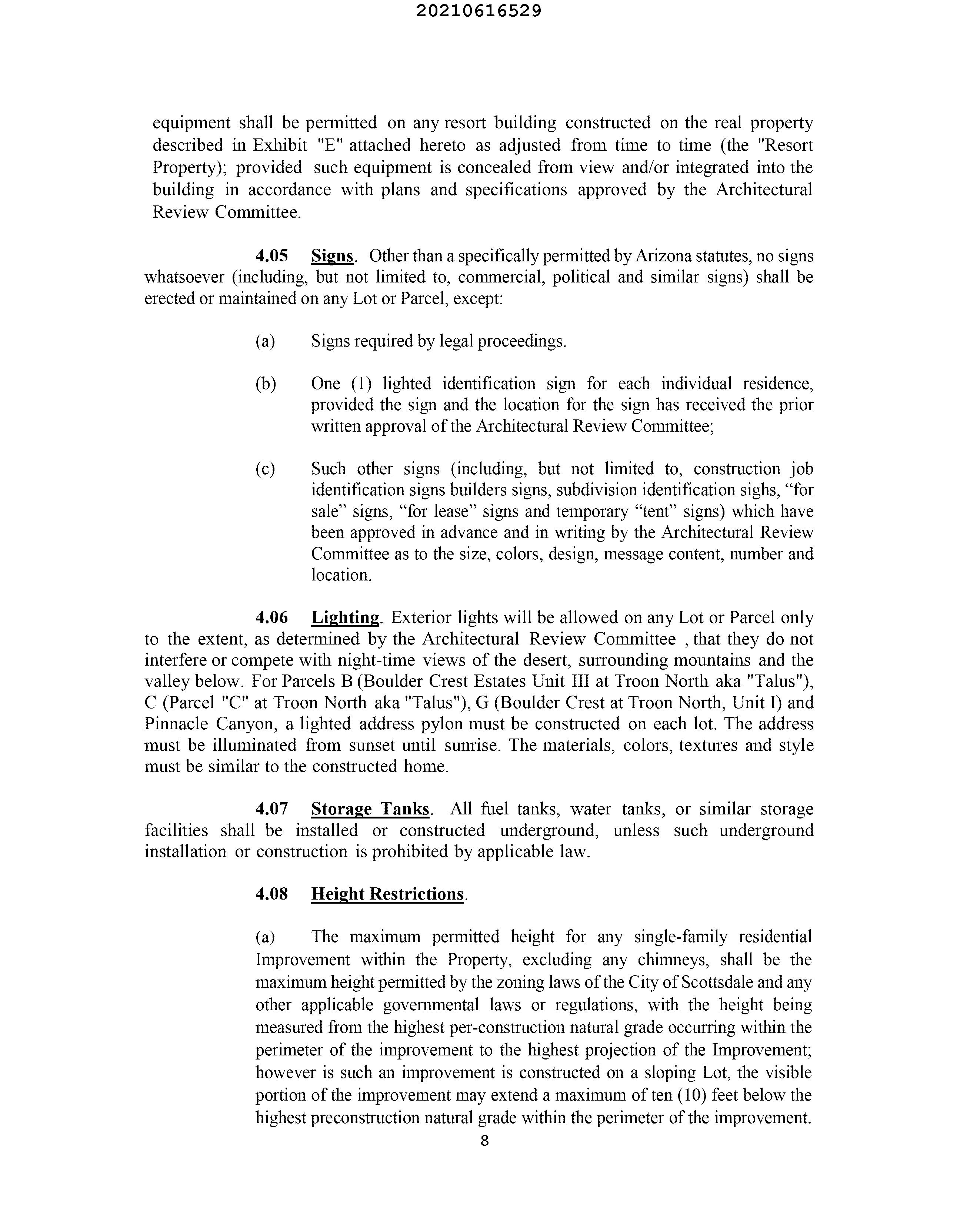 20210616529

equipment shall be permitted on any resort building constructed on the real property described in Exhibit "E" attached hereto as adjusted from time to time (the "Resort Property); provided such equipment is concealed from view and/or integrated into the building in accordance with plans and specifications approved by the Architectural Review Committee.

4.05 Signs. Other than a specifically permitted by Arizona statutes, no signs whatsoever (including, but not limited to, commercial, political and similar signs) shall be erected or maintained on any Lot or Parcel, except:

(a) Signs required by legal proceedings.

(b) One (1) lighted identification sign for each individual residence, provided the sign and the location for the sign has received the prior written approval of the Architectural Review Committee;

(c) Such other signs (including, but not limited to, construction job identification signs builders signs, subdivision identification sighs, “for sale” signs, “for lease” signs and temporary “tent” signs) which have been approved in advance and in writing by the Architectural Review Committee as to the size, colors, design, message content, number and location.

4.06 Lighting. Exterior lights will be allowed on any Lot or Parcel only to the extent, as determined by the Architectural Review Committee , that they do not interfere or compete with night-time views of the desert, surrounding mountains and the valley below. For Parcels B (Boulder Crest Estates Unit III at Troon North aka "Talus"), C (Parcel "C" at Troon North aka "Talus"), G (Boulder Crest at Troon North, Unit I) and Pinnacle Canyon, a lighted address pylon must be constructed on each lot. The address must be illuminated from sunset until sunrise. The materials, colors, textures and style must be similar to the constructed home.

4.07 Storage Tanks. All fuel tanks, water tanks, or similar storage facilities shall be installed or constructed underground, unless such underground installation or construction is prohibited by applicable law.

4.08 Height Restrictions.

(a) The maximum permitted height for any single-family residential Improvement within the Property, excluding any chimneys, shall be the maximum height permitted by the zoning laws of the City of Scottsdale and any other applicable governmental laws or regulations, with the height being measured from the highest per-construction natural grade occurring within the perimeter of the improvement to the highest projection of the Improvement; however is such an improvement is constructed on a sloping Lot, the visible portion of the improvement may extend a maximum of ten (10) feet below the highest preconstruction natural grade within the perimeter of the improvement.

8